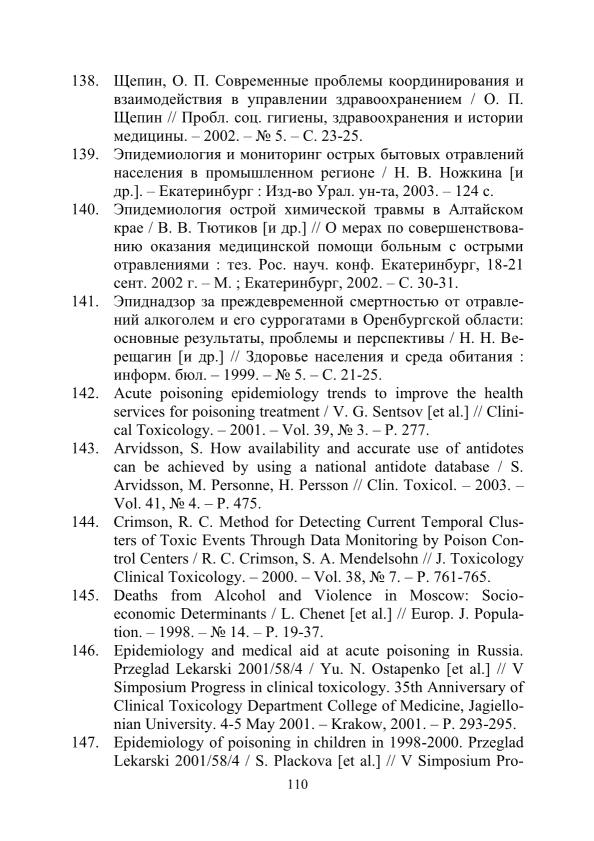 138. Щепин, О. П. Современные проблемы координирования и взаимодействия в управлении здравоохранением / О. П. Щепин // Пробл. соц. гигиены, здравоохранения и истории медицины. – 2002. – № 5. – С. 23-25.

139. Эпидемиология и мониторинг острых бытовых отравлений населения в промышленном регионе / Н. В. Ножкина [и др.]. – Екатеринбург : Изд-во Урал. ун-та, 2003. – 124 с.

140. Эпидемиология острой химической травмы в Алтайском крае / В. В. Тютиков [и др.] // О мерах по совершенствованию оказания медицинской помощи больным с острыми отравлениями : тез. Рос. науч. конф. Екатеринбург, 18-21 сент. 2002 г. – М. ; Екатеринбург, 2002. – С. 30-31.

141. Эпиднадзор за преждевременной смертностью от отравлений алкоголем и его суррогатами в Оренбургской области: основные результаты, проблемы и перспективы / Н. Н. Верещагин [и др.] // Здоровье населения и среда обитания : информ. бюл. – 1999. – № 5. – С. 21-25.

142. Acute poisoning epidemiology trends to improve the health services for poisoning treatment / V. G. Sentsov [et al.] // Clinical Toxicology. – 2001. – Vol. 39, № 3. – P. 277.

143. Arvidsson, S. How availability and accurate use of antidotes can be achieved by using a national antidote database / S. Arvidsson, M. Personne, H. Persson // Clin. Toxicol. – 2003. – Vol. 41, № 4. – P. 475.

144. Crimson, R. C. Method for Detecting Current Temporal Clusters of Toxic Events Through Data Monitoring by Poison Control Centers / R. C. Crimson, S. A. Mendelsohn // J. Toxicology Clinical Toxicology. – 2000. – Vol. 38, № 7. – P. 761-765.

145. Deaths from Alcohol and Violence in Moscow: Socioeconomic Determinants / L. Chenet [et al.] // Europ. J. Population. – 1998. – № 14. – P. 19-37.

146. Epidemiology and medical aid at acute poisoning in Russia. Przeglad Lekarski 2001/58/4 / Yu. N. Ostapenko [et al.] // V Simposium Progress in clinical toxicology. 35th Anniversary of Clinical Toxicology Department College of Medicine, Jagiellonian University. 4-5 May 2001. – Krakow, 2001. – P. 293-295.

147. Epidemiology of poisoning in children in 1998-2000. Przeglad Lekarski 2001/58/4 / S. Plackova [et al.] // V Simposium Pro-

110